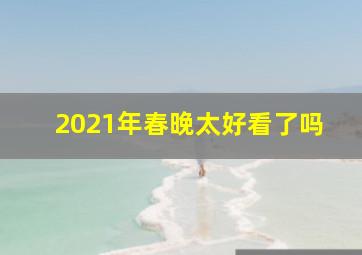 2021年春晚太好看了吗